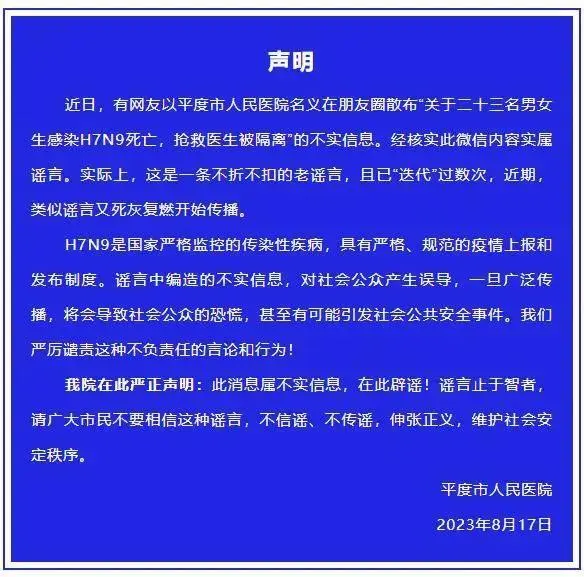 声明

近日，有网友以平度市人民医院名义在朋友圈散布“关于二十三名男女生感染H7N9死亡，抢救医生被隔离”的不实信息。经核实此微信内容实属谣言。实际上，这是一条不折不扣的老谣言，且已“迭代”过数次，近期，类似谣言又死灰复燃开始传播。

H7N9是国家严格监控的传染性疾病，具有严格、规范的疫情上报和发布制度。谣言中编造的不实信息，对社会公众产生误导，一旦广泛传播，将会导致社会公众的恐慌，甚至有可能引发社会公共安全事件。我们严厉谴责这种不负责任的言论和行为！

我院在此严正声明：此消息属不实信息，在此辟谣！谣言止于智者，请广大市民不要相信这种谣言，不信谣、不传谣，伸张正义，维护社会安定秩序。

平度市人民医院

2023年8月17日